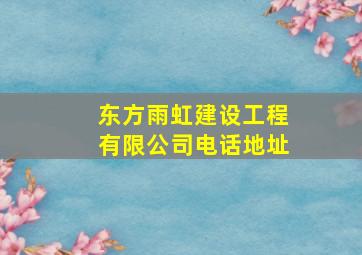 东方雨虹建设工程有限公司电话地址